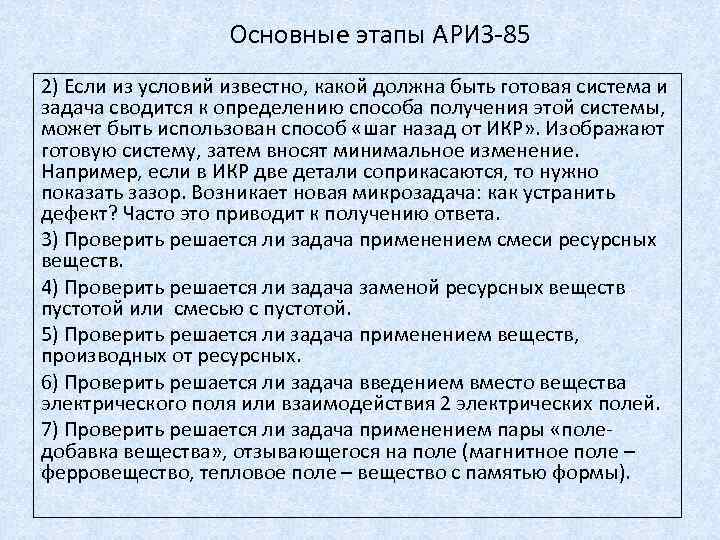 Основные этапы АРИЗ-85

2) Если из условий известно, какой должна быть готовая система и задача сводится к определению способа получения этой системы, может быть использован способ «шаг назад от ИКР». Изображают готовую систему, затем вносят минимальное изменение. Например, если в ИКР две детали соприкасаются, то нужно показать зазор. Возникает новая микрозадача: как устранить дефект? Часто это приводит к получению ответа.

3) Проверить решается ли задача применением смеси ресурсных веществ.

4) Проверить решается ли задача заменой ресурсных веществ пустотой или смесью с пустотой.

5) Проверить решается ли задача применением веществ, производных от ресурсных.

6) Проверить решается ли задача введением вместо вещества электрического поля или взаимодействия 2 электрических полей.

7) Проверить решается ли задача применением пары «поле-добавка вещества», отзывающегося на поле (магнитное поле – ферровещество, тепловое поле – вещество с памятью формы).